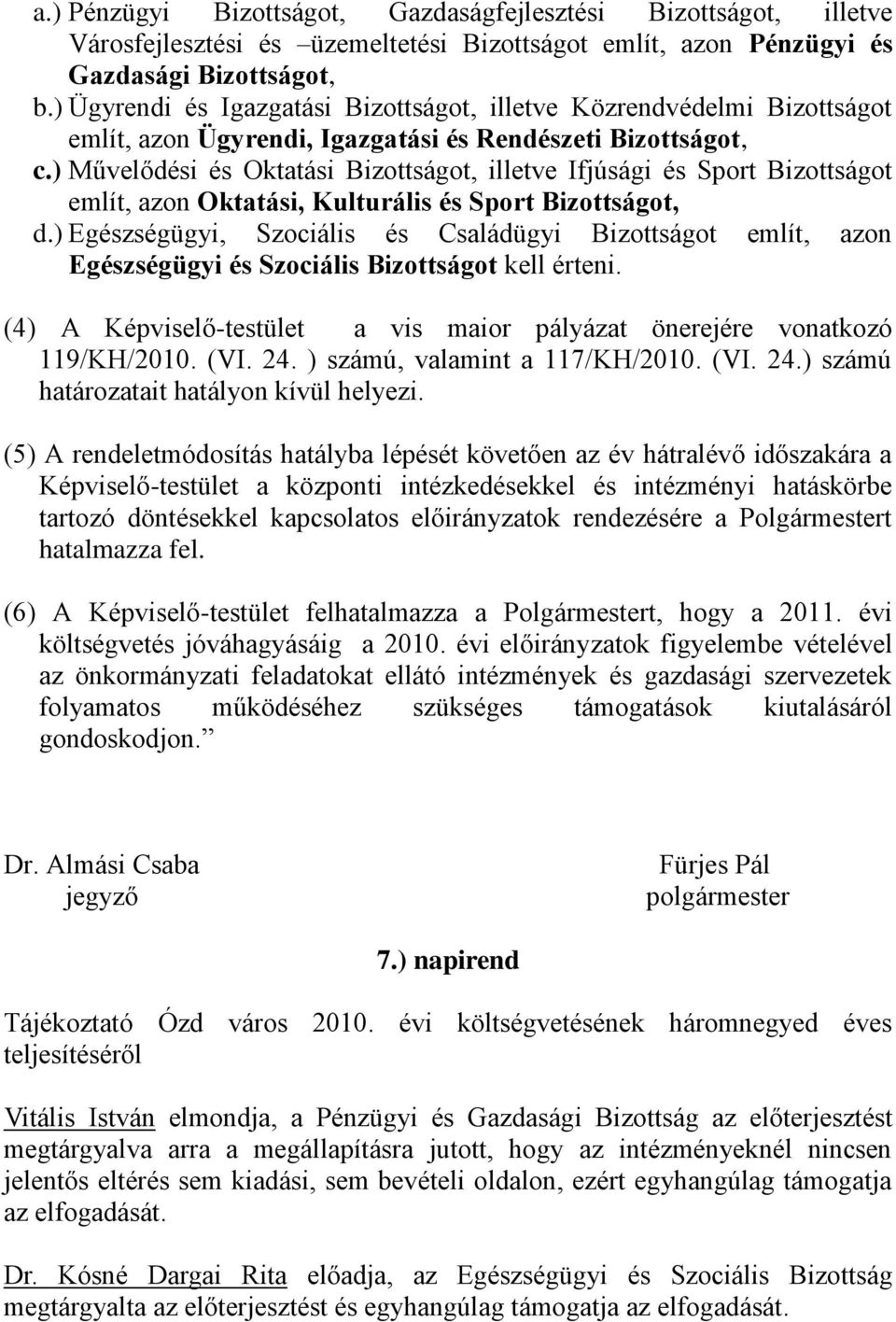 a.) Pénzügyi Bizottságot, Gazdaságfejlesztési Bizottságot, illetve Városfejlesztési és –üzemeltetési Bizottságot említ, azon Pénzügyi és Gazdasági Bizottságot,
b.) Ügyrendi és Igazgatási Bizottságot, illetve Közrendvédelmi Bizottságot említ, azon Ügyrendi, Igazgatási és Rendészeti Bizottságot,
c.) Művelődési és Oktatási Bizottságot, illetve Ifjúsági és Sport Bizottságot említ, azon Oktatási, Kulturális és Sport Bizottságot,
d.) Egészségügyi, Szociális és Családügyi Bizottságot említ, azon Egészségügyi és Szociális Bizottságot kell érteni.

(4) A Képviselő-testület a vis maior pályázat önerejére vonatkozó 119/KH/2010. (VI. 24. ) számú, valamint a 117/KH/2010. (VI. 24.) számú határozatait hatályon kívül helyezi.

(5) A rendeletmódosítás hatályba lépését követően az év hátralévő időszakára a Képviselő-testület a központi intézkedésekkel és intézményi hatáskörbe tartozó döntésekkel kapcsolatos előirányzatok rendezésére a Polgármestert hatalmazza fel.

(6) A Képviselő-testület felhatalmazza a Polgármestert, hogy a 2011. évi költségvetés jóváhagyásáig a 2010. évi előirányzatok figyelembe vételével az önkormányzati feladatokat ellátó intézmények és gazdasági szervezetek folyamatos működéséhez szükséges támogatások kiutalásáról gondoskodjon.”

Dr. Almási Csaba
jegyző

Fürjes Pál
polgármester

7.) napirend

Tájékoztató Ózd város 2010. évi költségvetésének háromnegyed éves teljesítéséről

Vitális István elmondja, a Pénzügyi és Gazdasági Bizottság az előterjesztést megtárgyalva arra a megállapításra jutott, hogy az intézményeknél nincsen jelentős eltérés sem kiadási, sem bevételi oldalon, ezért egyhangúlag támogatja az elfogadását.

Dr. Kósné Dargai Rita előadja, az Egészségügyi és Szociális Bizottság megtárgyalta az előterjesztést és egyhangúlag támogatja az elfogadását.